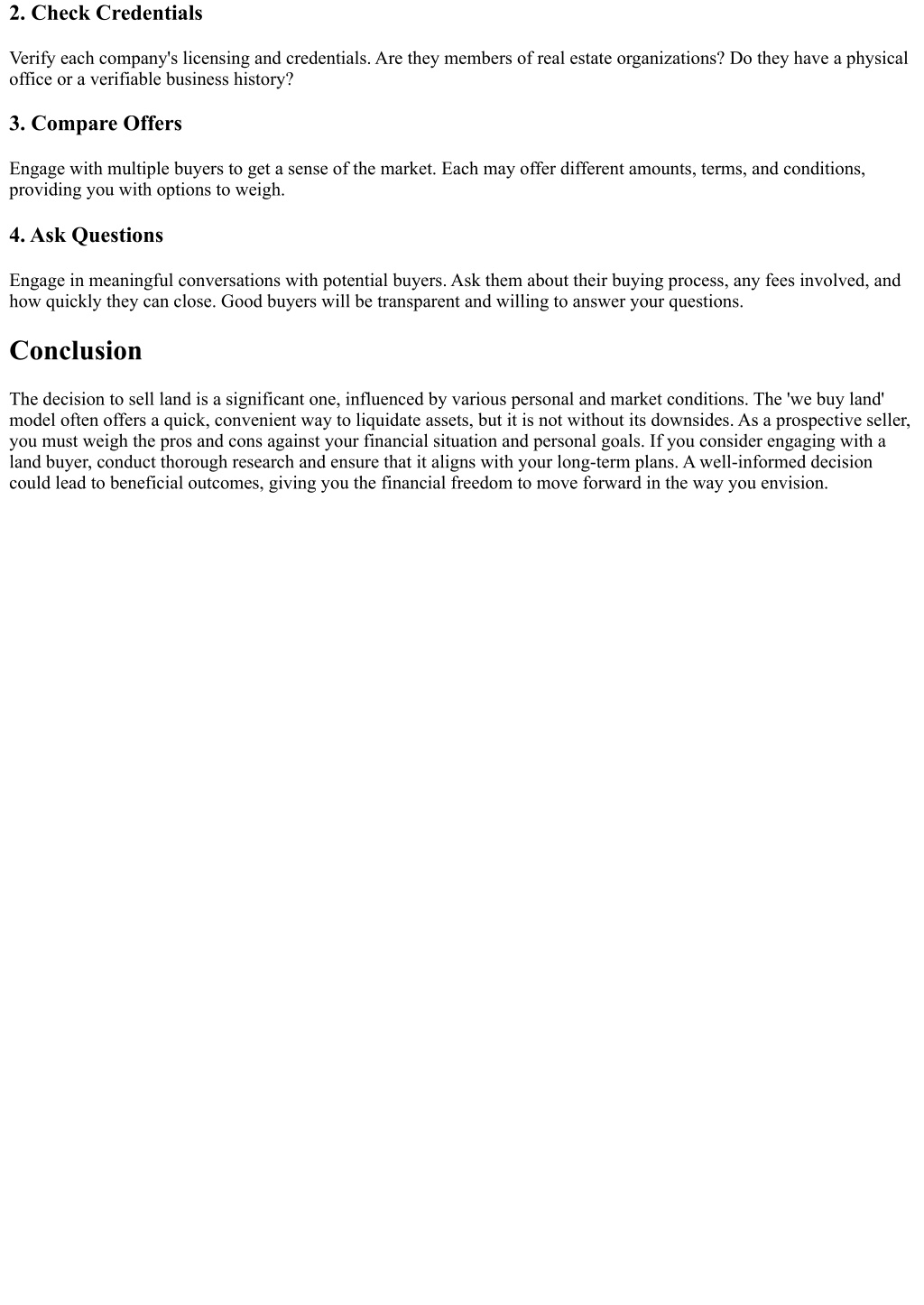 2. Check Credentials

Verify each company's licensing and credentials. Are they members of real estate organizations? Do they have a physical office or a verifiable business history?

3. Compare Offers

Engage with multiple buyers to get a sense of the market. Each may offer different amounts, terms, and conditions, providing you with options to weigh.

4. Ask Questions

Engage in meaningful conversations with potential buyers. Ask them about their buying process, any fees involved, and how quickly they can close. Good buyers will be transparent and willing to answer your questions.

Conclusion

The decision to sell land is a significant one, influenced by various personal and market conditions. The 'we buy land' model often offers a quick, convenient way to liquidate assets, but it is not without its downsides. As a prospective seller, you must weigh the pros and cons against your financial situation and personal goals. If you consider engaging with a land buyer, conduct thorough research and ensure that it aligns with your long-term plans. A well-informed decision could lead to beneficial outcomes, giving you the financial freedom to move forward in the way you envision.